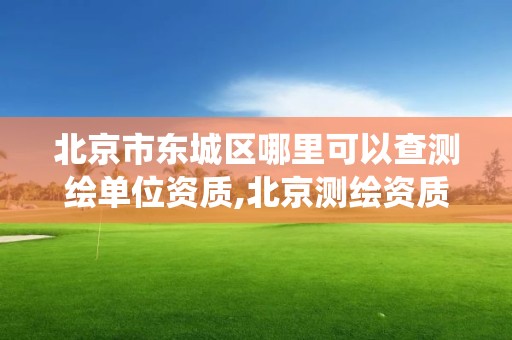 北京市东城区哪里可以查测绘单位资质,北京测绘资质